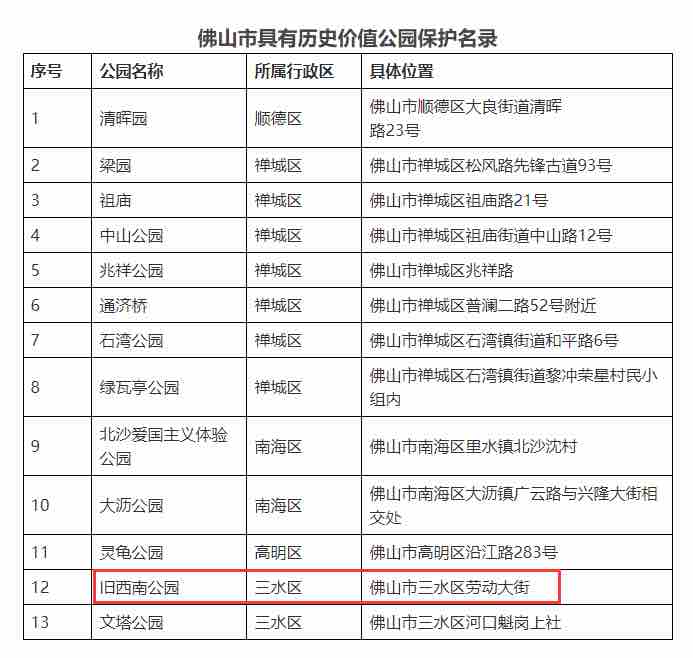 佛山市具有历史价值公园保护名录

| 序号 | 公园名称 | 所属行政区 | 具体位置 |
|---|---|---|---|
| 1 | 清晖园 | 顺德区 | 佛山市顺德区大良街道清晖路23号 |
| 2 | 梁园 | 禅城区 | 佛山市禅城区松风路先锋古道93号 |
| 3 | 祖庙 | 禅城区 | 佛山市禅城区祖庙路21号 |
| 4 | 中山公园 | 禅城区 | 佛山市禅城区祖庙街道中山路12号 |
| 5 | 兆祥公园 | 禅城区 | 佛山市禅城区兆祥路 |
| 6 | 通济桥 | 禅城区 | 佛山市禅城区普澜二路52号附近 |
| 7 | 石湾公园 | 禅城区 | 佛山市禅城区石湾镇街道和平路6号 |
| 8 | 绿瓦亭公园 | 禅城区 | 佛山市禅城区石湾镇街道黎冲荣星村民小组内 |
| 9 | 北沙爱国主义体验公园 | 南海区 | 佛山市南海区里水镇北沙沈村 |
| 10 | 大沥公园 | 南海区 | 佛山市南海区大沥镇广云路与兴隆大街相交处 |
| 11 | 灵龟公园 | 高明区 | 佛山市高明区沿江路283号 |
| 12 | 旧西南公园 | 三水区 | 佛山市三水区劳动大街 |
| 13 | 文塔公园 | 三水区 | 佛山市三水区河口魁岗上社 |